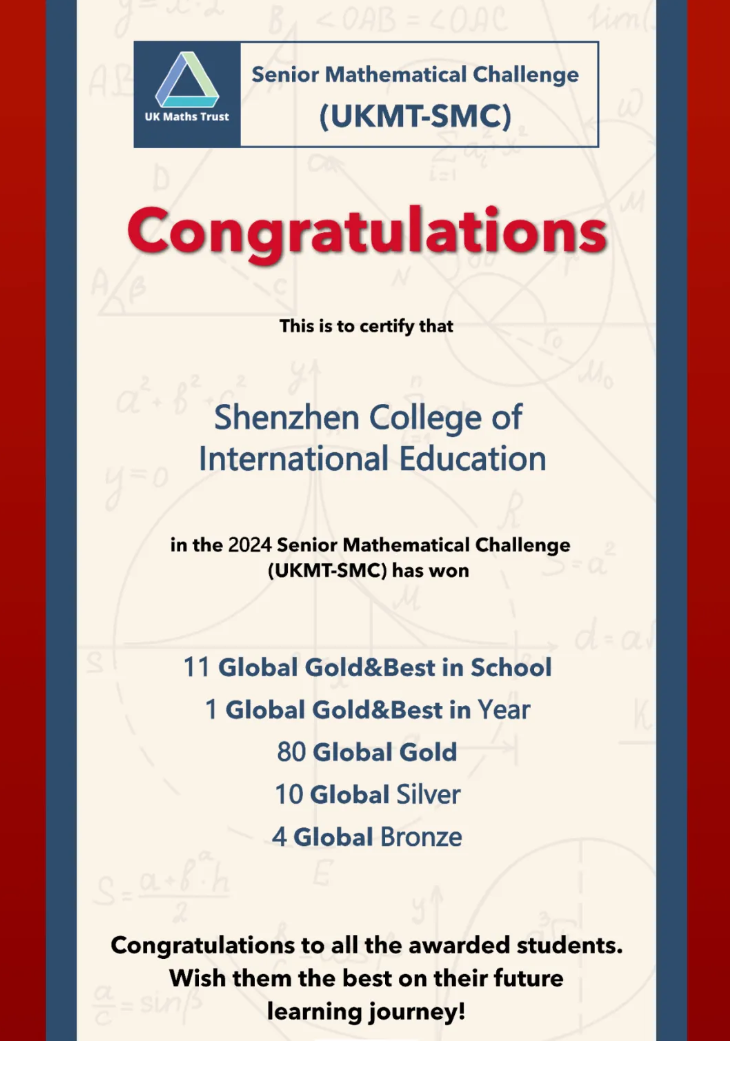 UK Maths Trust

Senior Mathematical Challenge (UKMT-SMC)

Congratulations

This is to certify that

Shenzhen College of International Education

in the 2024 Senior Mathematical Challenge (UKMT-SMC) has won

11 Global Gold&Best in School
1 Global Gold&Best in Year
80 Global Gold
10 Global Silver
4 Global Bronze

Congratulations to all the awarded students. Wish them the best on their future learning journey!